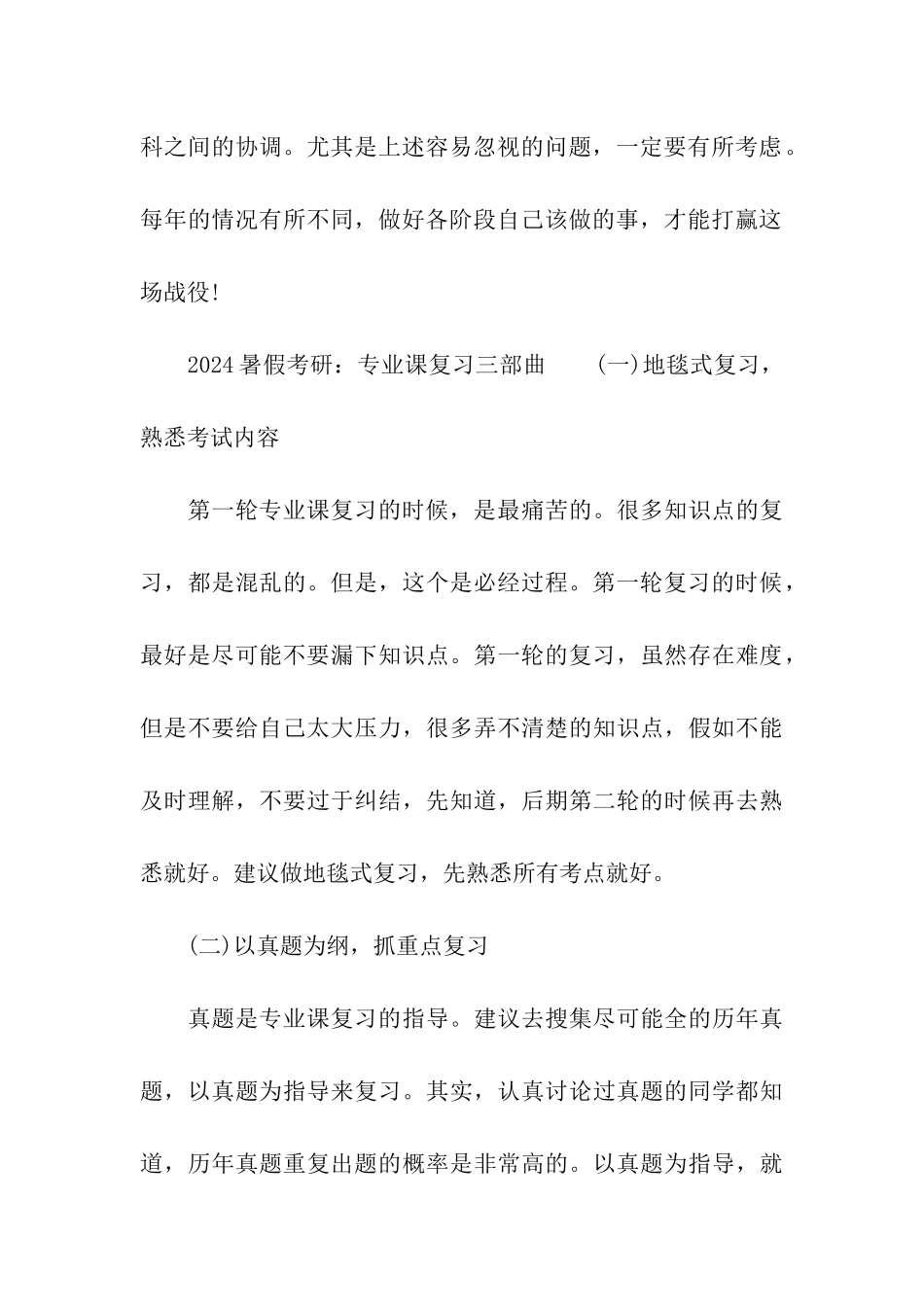 科之间的协调。尤其是上述容易忽视的问题，一定要有所考虑。每年的情况有所不同，做好各阶段自己该做的事，才能打赢这场战役!

2024暑假考研：专业课复习三部曲　　(一)地毯式复习，熟悉考试内容

第一轮专业课复习的时候，是最痛苦的。很多知识点的复习，都是混乱的。但是，这个是必经过程。第一轮复习的时候，最好是尽可能不要漏下知识点。第一轮的复习，虽然存在难度，但是不要给自己太大压力，很多弄不清楚的知识点，假如不能及时理解，不要过于纠结，先知道，后期第二轮的时候再去熟悉就好。建议做地毯式复习，先熟悉所有考点就好。

(二)以真题为纲，抓重点复习

真题是专业课复习的指导。建议去搜集尽可能全的历年真题，以真题为指导来复习。其实，认真讨论过真题的同学都知道，历年真题重复出题的概率是非常高的。以真题为指导，就